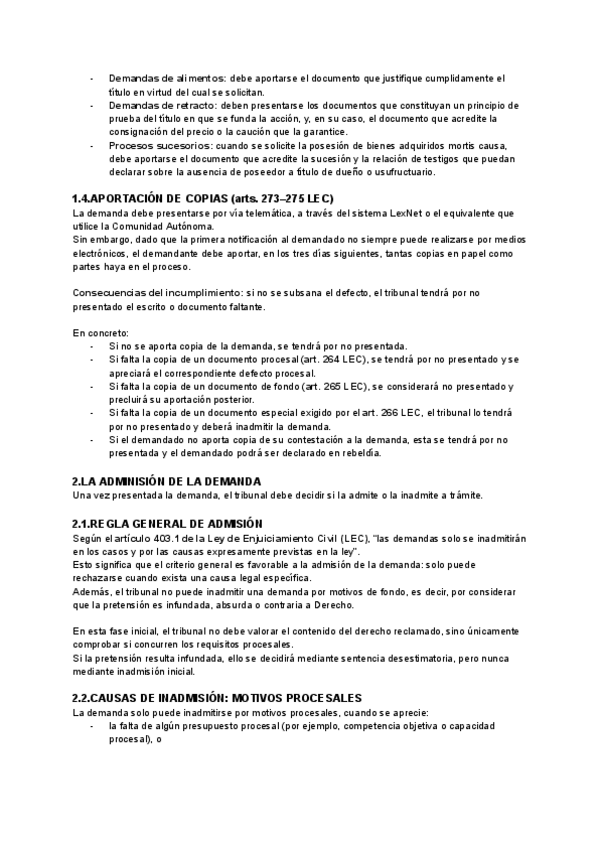 - Demandas de alimentos: debe aportarse el documento que justifique cumplidamente el título en virtud del cual se solicitan.
- Demandas de retracto: deben presentarse los documentos que constituyan un principio de prueba del título en que se funda la acción, y, en su caso, el documento que acredite la consignación del precio o la caución que la garantice.
- Procesos sucesorios: cuando se solicite la posesión de bienes adquiridos mortis causa, debe aportarse el documento que acredite la sucesión y la relación de testigos que puedan declarar sobre la ausencia de poseedor a título de dueño o usufructuario.

1.4.APORTACIÓN DE COPIAS (arts. 273–275 LEC)
La demanda debe presentarse por vía telemática, a través del sistema LexNet o el equivalente que utilice la Comunidad Autónoma.
Sin embargo, dado que la primera notificación al demandado no siempre puede realizarse por medios electrónicos, el demandante debe aportar, en los tres días siguientes, tantas copias en papel como partes haya en el proceso.

Consecuencias del incumplimiento: si no se subsana el defecto, el tribunal tendrá por no presentado el escrito o documento faltante.

En concreto:
- Si no se aporta copia de la demanda, se tendrá por no presentada.
- Si falta la copia de un documento procesal (art. 264 LEC), se tendrá por no presentado y se apreciará el correspondiente defecto procesal.
- Si falta la copia de un documento de fondo (art. 265 LEC), se considerará no presentado y precluirá su aportación posterior.
- Si falta la copia de un documento especial exigido por el art. 266 LEC, el tribunal lo tendrá por no presentado y deberá inadmitir la demanda.
- Si el demandado no aporta copia de su contestación a la demanda, esta se tendrá por no presentada y el demandado podrá ser declarado en rebeldía.

2.LA ADMINISIÓN DE LA DEMANDA
Una vez presentada la demanda, el tribunal debe decidir si la admite o la inadmite a trámite.

2.1.REGLA GENERAL DE ADMISIÓN
Según el artículo 403.1 de la Ley de Enjuiciamiento Civil (LEC), "las demandas solo se inadmitirán en los casos y por las causas expresamente previstas en la ley".
Esto significa que el criterio general es favorable a la admisión de la demanda: solo puede rechazarse cuando exista una causa legal específica.
Además, el tribunal no puede inadmitir una demanda por motivos de fondo, es decir, por considerar que la pretensión es infundada, absurda o contraria a Derecho.

En esta fase inicial, el tribunal no debe valorar el contenido del derecho reclamado, sino únicamente comprobar si concurren los requisitos procesales.
Si la pretensión resulta infundada, ello se decidirá mediante sentencia desestimatoria, pero nunca mediante inadmisión inicial.

2.2.CAUSAS DE INADMISIÓN: MOTIVOS PROCESALES
La demanda solo puede inadmitirse por motivos procesales, cuando se aprecie:
- la falta de algún presupuesto procesal (por ejemplo, competencia objetiva o capacidad procesal), o